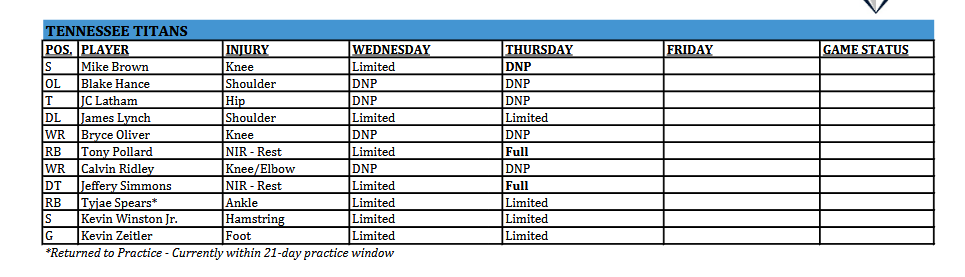 TENNESSEE TITANS

| POS. | PLAYER | INJURY | WEDNESDAY | THURSDAY | FRIDAY | GAME STATUS |
|---|---|---|---|---|---|---|
| S | Mike Brown | Knee | Limited | DNP | | |
| OL | Blake Hance | Shoulder | DNP | DNP | | |
| T | JC Latham | Hip | DNP | DNP | | |
| DL | James Lynch | Shoulder | Limited | Limited | | |
| WR | Bryce Oliver | Knee | DNP | DNP | | |
| RB | Tony Pollard | NIR - Rest | Limited | Full | | |
| WR | Calvin Ridley | Knee/Elbow | DNP | DNP | | |
| DT | Jeffery Simmons | NIR - Rest | Limited | Full | | |
| RB | Tyjae Spears* | Ankle | Limited | Limited | | |
| S | Kevin Winston Jr. | Hamstring | Limited | Limited | | |
| G | Kevin Zeitler | Foot | Limited | Limited | | |

*Returned to Practice - Currently within 21-day practice window